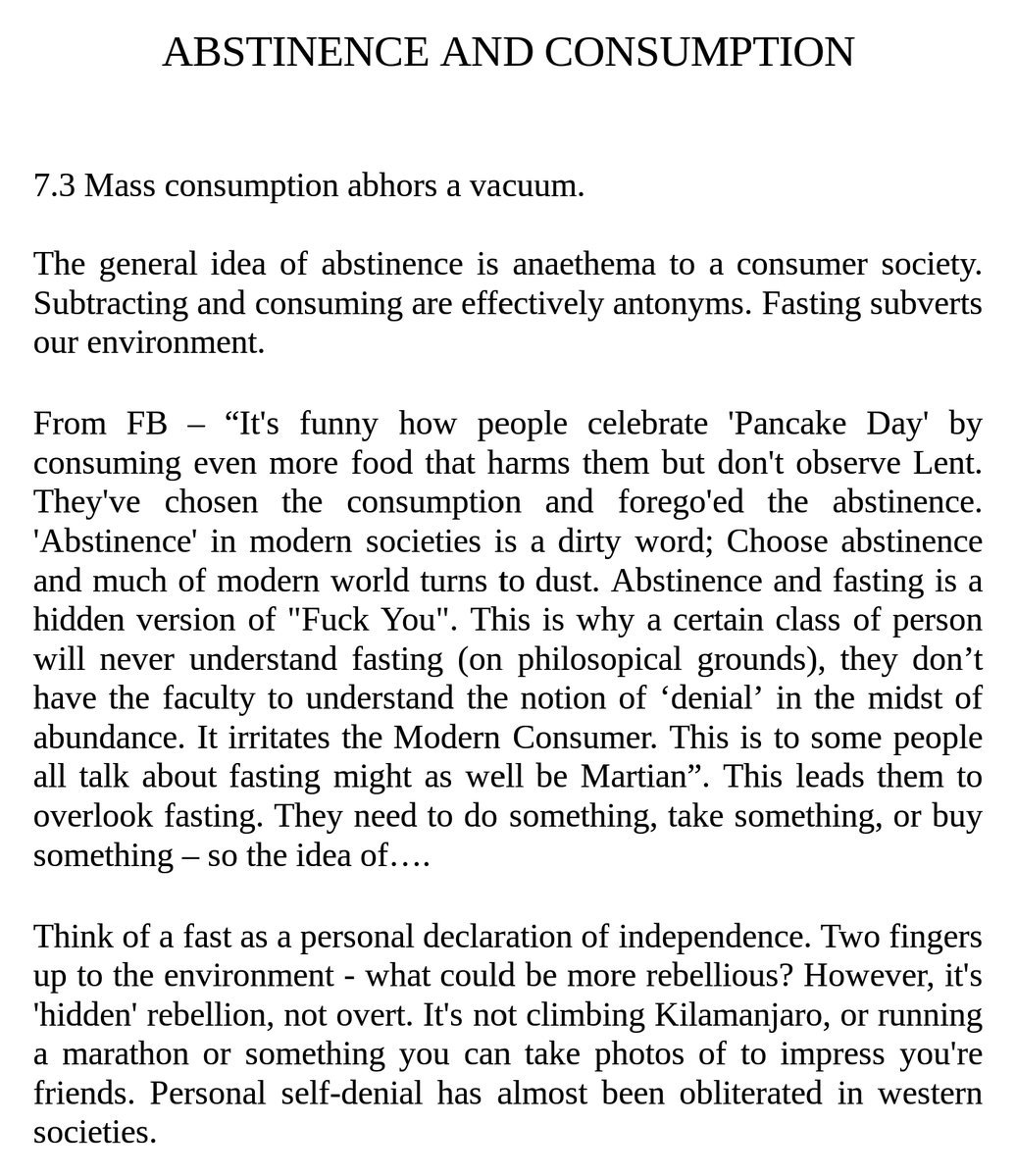 ABSTINENCE AND CONSUMPTION

7.3 Mass consumption abhors a vacuum.

The general idea of abstinence is anaethema to a consumer society. Subtracting and consuming are effectively antonyms. Fasting subverts our environment.

From FB – “It's funny how people celebrate 'Pancake Day' by consuming even more food that harms them but don't observe Lent. They've chosen the consumption and forego'ed the abstinence. 'Abstinence' in modern societies is a dirty word; Choose abstinence and much of modern world turns to dust. Abstinence and fasting is a hidden version of "Fuck You". This is why a certain class of person will never understand fasting (on philosopical grounds), they don’t have the faculty to understand the notion of ‘denial’ in the midst of abundance. It irritates the Modern Consumer. This is to some people all talk about fasting might as well be Martian”. This leads them to overlook fasting. They need to do something, take something, or buy something – so the idea of….

Think of a fast as a personal declaration of independence. Two fingers up to the environment - what could be more rebellious? However, it's 'hidden' rebellion, not overt. It's not climbing Kilamanjaro, or running a marathon or something you can take photos of to impress you're friends. Personal self-denial has almost been obliterated in western societies.